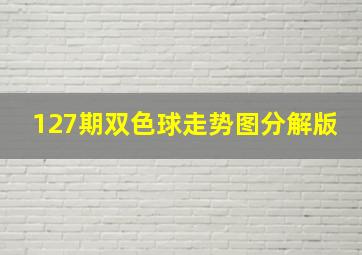 127期双色球走势图分解版